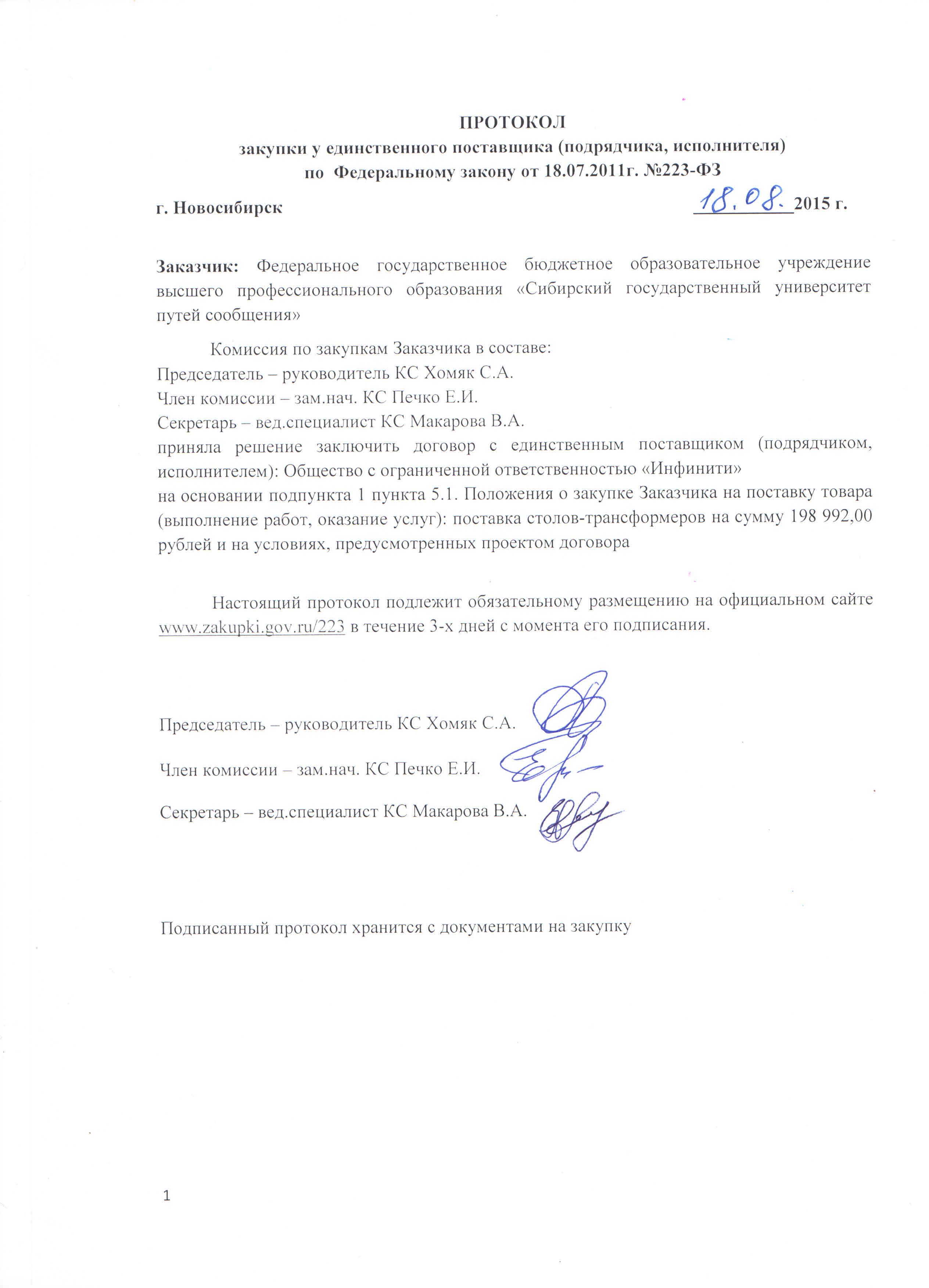 ПРОТОКОЛ
закупки у единственного поставщика (подрядчика, исполнителя)
по Федеральному закону от 18.07.2011г. №223-ФЗ

г. Новосибирск 18.08. 2015 г.

Заказчик: Федеральное государственное бюджетное образовательное учреждение высшего профессионального образования «Сибирский государственный университет путей сообщения»

Комиссия по закупкам Заказчика в составе:
Председатель – руководитель КС Хомяк С.А.
Член комиссии – зам.нач. КС Печко Е.И.
Секретарь – вед.специалист КС Макарова В.А.
приняла решение заключить договор с единственным поставщиком (подрядчиком, исполнителем): Общество с ограниченной ответственностью «Инфинити»
на основании подпункта 1 пункта 5.1. Положения о закупке Заказчика на поставку товара (выполнение работ, оказание услуг): поставка столов-трансформеров на сумму 198 992,00 рублей и на условиях, предусмотренных проектом договора

Настоящий протокол подлежит обязательному размещению на официальном сайте www.zakupki.gov.ru/223 в течение 3-х дней с момента его подписания.

Председатель – руководитель КС Хомяк С.А.

Член комиссии – зам.нач. КС Печко Е.И.

Секретарь – вед.специалист КС Макарова В.А.

Подписанный протокол хранится с документами на закупку

1